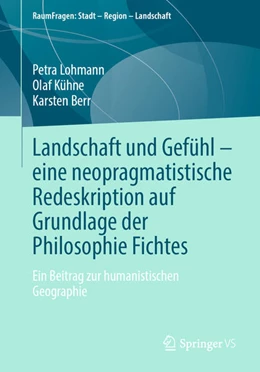 RaumFragen: Stadt – Region – Landschaft

Petra Lohmann
Olaf Kühne
Karsten Berr

Landschaft und Gefühl – eine neopragmatistische Redeskription auf Grundlage der Philosophie Fichtes

Ein Beitrag zur humanistischen Geographie

Springer VS